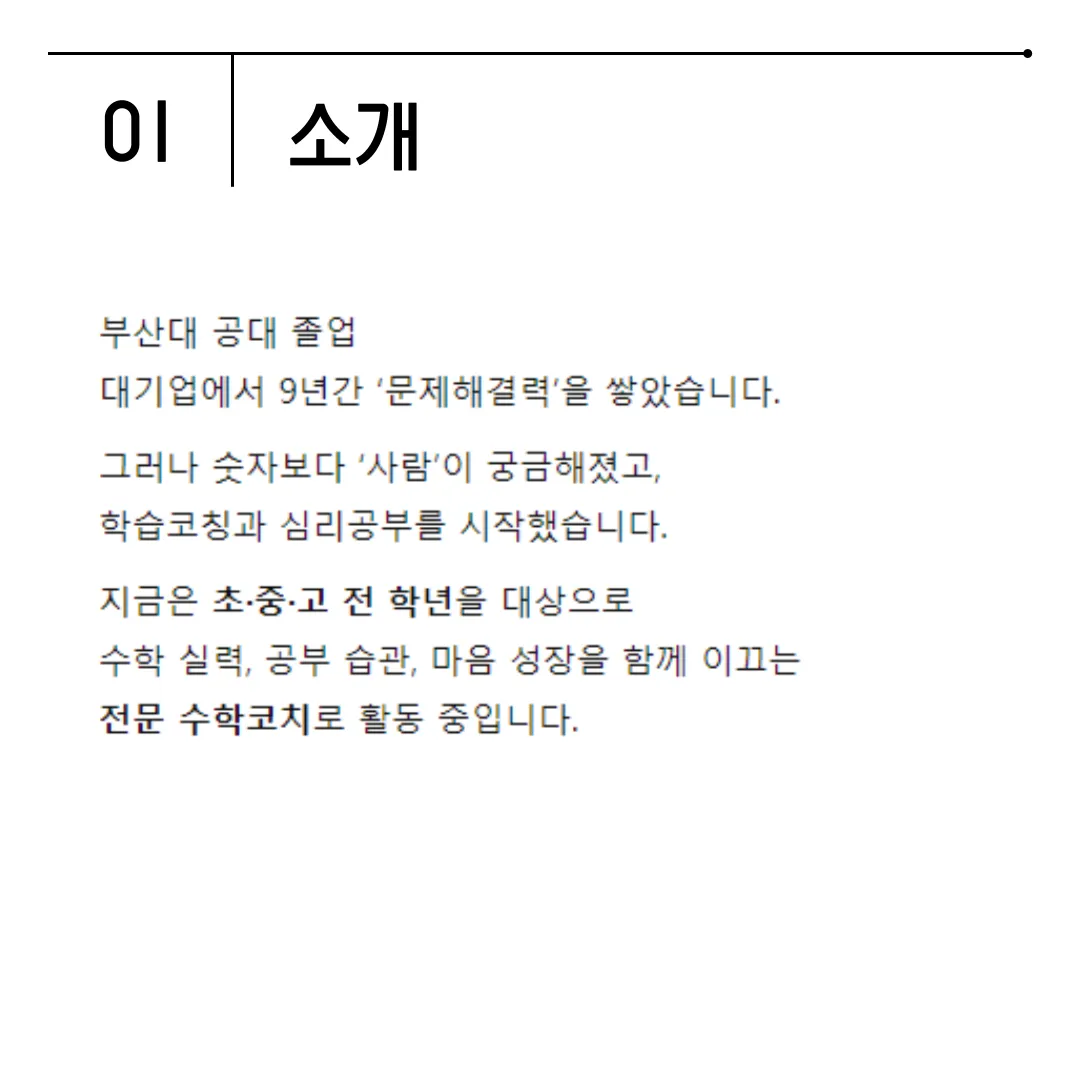 01 소개

부산대 공대 졸업
대기업에서 9년간 '문제해결력'을 쌓았습니다.

그러나 숫자보다 '사람'이 궁금해졌고,
학습코칭과 심리공부를 시작했습니다.

지금은 초·중·고 전 학년을 대상으로
수학 실력, 공부 습관, 마음 성장을 함께 이끄는
전문 수학코치로 활동 중입니다.